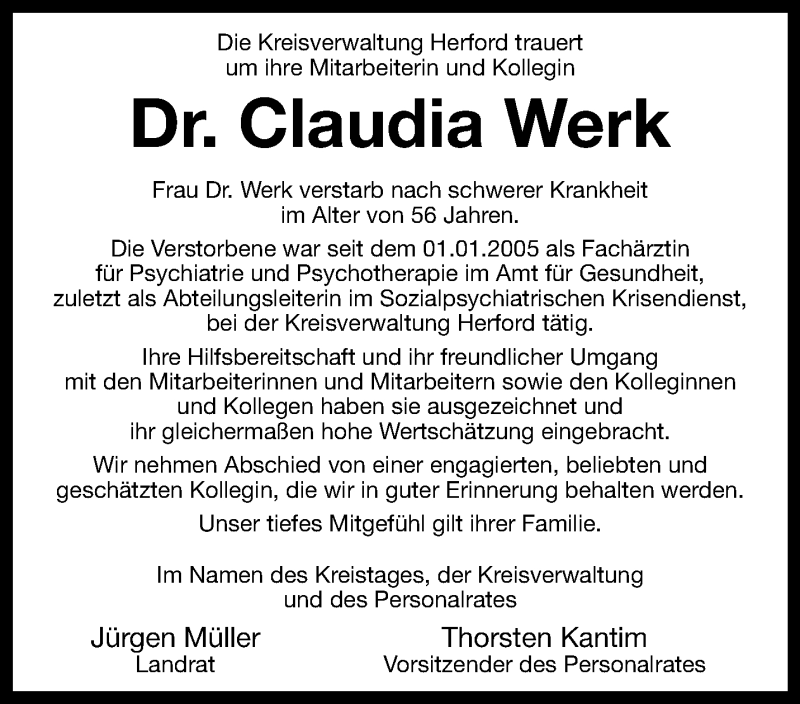 Die Kreisverwaltung Herford trauert um ihre Mitarbeiterin und Kollegin

Dr. Claudia Werk

Frau Dr. Werk verstarb nach schwerer Krankheit im Alter von 56 Jahren.

Die Verstorbene war seit dem 01.01.2005 als Fachärztin für Psychiatrie und Psychotherapie im Amt für Gesundheit, zuletzt als Abteilungsleiterin im Sozialpsychiatrischen Krisendienst, bei der Kreisverwaltung Herford tätig.

Ihre Hilfsbereitschaft und ihr freundlicher Umgang mit den Mitarbeiterinnen und Mitarbeitern sowie den Kolleginnen und Kollegen haben sie ausgezeichnet und ihr gleichermaßen hohe Wertschätzung eingebracht.

Wir nehmen Abschied von einer engagierten, beliebten und geschätzten Kollegin, die wir in guter Erinnerung behalten werden.

Unser tiefes Mitgefühl gilt ihrer Familie.

Im Namen des Kreistages, der Kreisverwaltung und des Personalrates

Jürgen Müller
Landrat

Thorsten Kantim
Vorsitzender des Personalrates